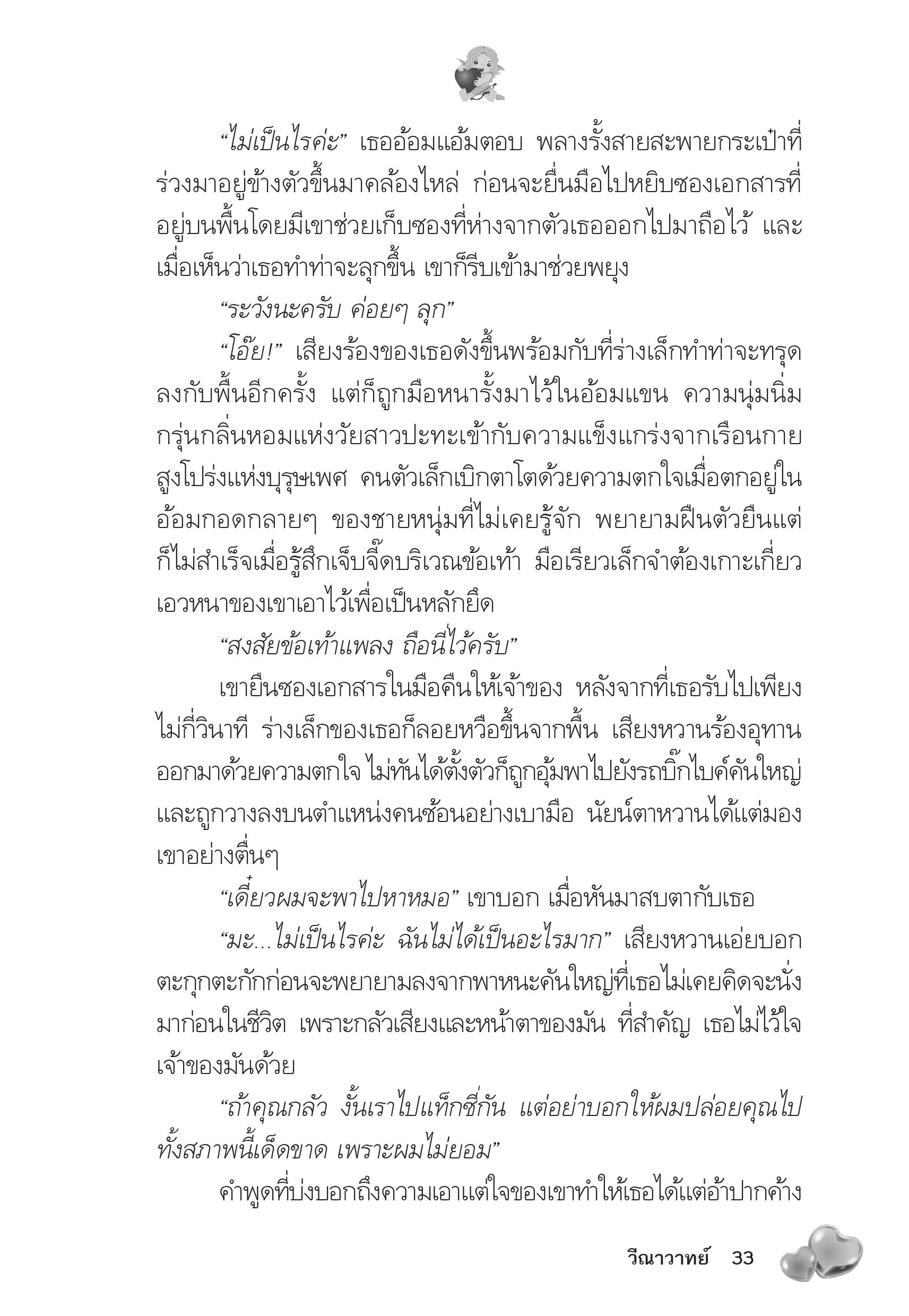 “ไม่เป็นไรค่ะ” เธออ้อมแอ้มตอบ พลางรั้งสายสะพายกระเป๋าที่ร่วงมาอยู่ข้างตัวขึ้นมาคล้องไหล่ ก่อนจะยื่นมือไปหยิบซองเอกสารที่อยู่บนพื้นโดยมีเขาช่วยเก็บซองที่ห่างจากตัวเธอออกไปมาถือไว้ และเมื่อเห็นว่าเธอทำท่าจะลุกขึ้น เขาก็รีบเข้ามาช่วยพยุง

“ระวังนะครับ ค่อยๆ ลุก”

“โอ๊ย!” เสียงร้องของเธอดังขึ้นพร้อมกับที่ร่างเล็กทำท่าจะทรุดลงกับพื้นอีกครั้ง แต่ก็ถูกมือหนารั้งมาไว้ในอ้อมแขน ความนุ่มนิ่มกรุ่นกลิ่นหอมแห่งวัยสาวปะทะเข้ากับความแข็งแกร่งจากเรือนกายสูงโปร่งแห่งบุรุษเพศ คนตัวเล็กเบิกตาโตด้วยความตกใจเมื่อตกอยู่ในอ้อมกอดกลายๆ ของชายหนุ่มที่ไม่เคยรู้จัก พยายามฝืนตัวยืนแต่ก็ไม่สำเร็จเมื่อรู้สึกเจ็บจี๊ดบริเวณข้อเท้า มือเรียวเล็กจำต้องเกาะเกี่ยวเอวหนาของเขาเอาไว้เพื่อเป็นหลักยึด

“สงสัยข้อเท้าแพลง ถือนี่ไว้ครับ”

เขายื่นซองเอกสารในมือคืนให้เจ้าของ หลังจากที่เธอรับไปเพียงไม่กี่วินาที ร่างเล็กของเธอก็ลอยหวือขึ้นจากพื้น เสียงหวานร้องอุทานออกมาด้วยความตกใจ ไม่ทันได้ตั้งตัวก็ถูกอุ้มพาไปยังรถบิ๊กไบค์คันใหญ่และถูกวางลงบนตำแหน่งคนซ้อนอย่างเบามือ นัยน์ตาหวานได้แต่มองเขาอย่างตื่นๆ

“เดี๋ยวผมจะพาไปหาหมอ” เขาบอก เมื่อหันมาสบตากับเธอ

“มะ...ไม่เป็นไรค่ะ ฉันไม่ได้เป็นอะไรมาก” เสียงหวานเอ่ยบอกตะกุกตะกักก่อนจะพยายามลงจากพาหนะคันใหญ่ที่เธอไม่เคยคิดจะนั่งมาก่อนในชีวิต เพราะกลัวเสียงและหน้าตาของมัน ที่สำคัญ เธอไม่ไว้ใจเจ้าของมันด้วย

“ถ้าคุณกลัว งั้นเราไปแท็กซี่กัน แต่อย่าบอกให้ผมปล่อยคุณไปทั้งสภาพนี้เด็ดขาด เพราะผมไม่ยอม”

คำพูดที่บ่งบอกถึงความเอาแต่ใจของเขาทำให้เธอได้แต่อ้าปากค้าง

วีณาวาทย์ 33